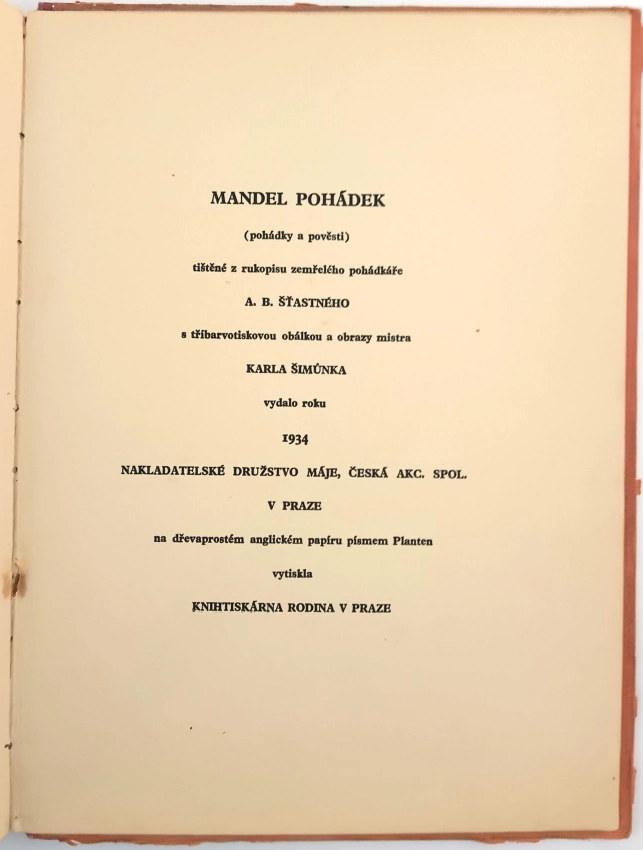 MANDEL POHÁDEK

(pohádky a pověsti)

tištěné z rukopisu zemřelého pohádkáře

A. B. ŠŤASTNÉHO

s tříbarvotiskovou obálkou a obrazy mistra

KARLA ŠIMŮNKA

vydalo roku

1934

NAKLADATELSKÉ DRUŽSTVO MÁJE, ČESKÁ AKC. SPOL.

V PRAZE

na dřevaprostém anglickém papíru písmem Planten

vytiskla

KNIHTISKÁRNA RODINA V PRAZE